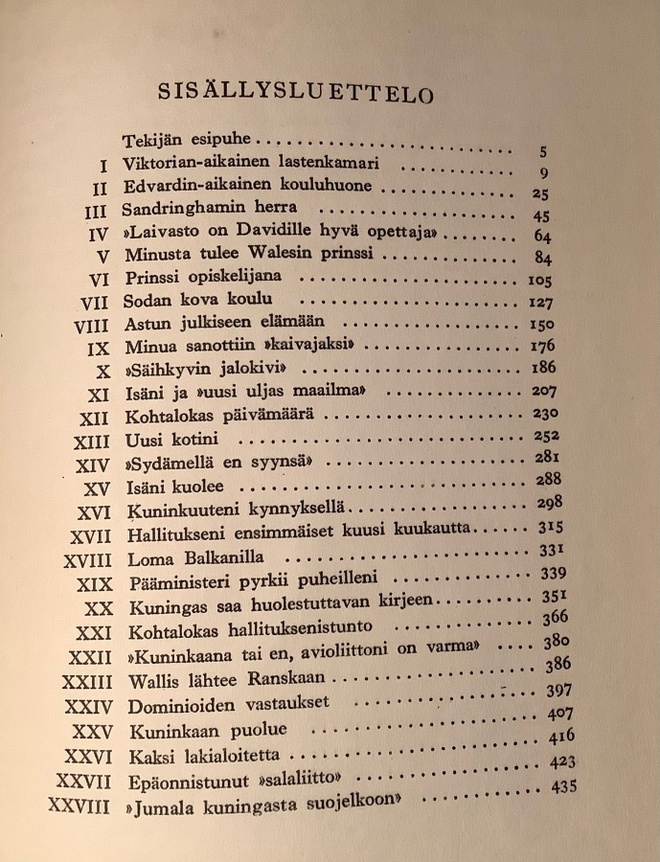 SISÄLLYSLUETTELO

Tekijän esipuhe 5
I Viktorian-aikainen lastenkamari 9
II Edvardin-aikainen kouluhuone 25
III Sandringhamin herra 45
IV »Laivasto on Davidille hyvä opettaja» 64
V Minusta tulee Walesin prinssi 84
VI Prinssi opiskelijana 105
VII Sodan kova koulu 127
VIII Astun julkiseen elämään 150
IX Minua sanottiin »kaivajaksi» 176
X »Säihkyvin jalokivi» 186
XI Isäni ja »uusi uljas maailma» 207
XII Kohtalokas päivämäärä 230
XIII Uusi kotini 252
XIV »Sydämellä en syynsä» 281
XV Isäni kuolee 288
XVI Kuninkuuteni kynnyksellä 298
XVII Hallitukseni ensimmäiset kuusi kuukautta 315
XVIII Loma Balkanilla 331
XIX Pääministeri pyrkii puheilleni 339
XX Kuningas saa huolestuttavan kirjeen 351
XXI Kohtalokas hallituksenistunto 366
XXII »Kuninkaana tai en, avioliittoni on varma» 380
XXIII Wallis lähtee Ranskaan 386
XXIV Dominioiden vastaukset 397
XXV Kuninkaan puolue 407
XXVI Kaksi lakialoitetta 416
XXVII Epäonnistunut »salaliitto» 423
XXVIII »Jumala kuningasta suojelkoon» 435